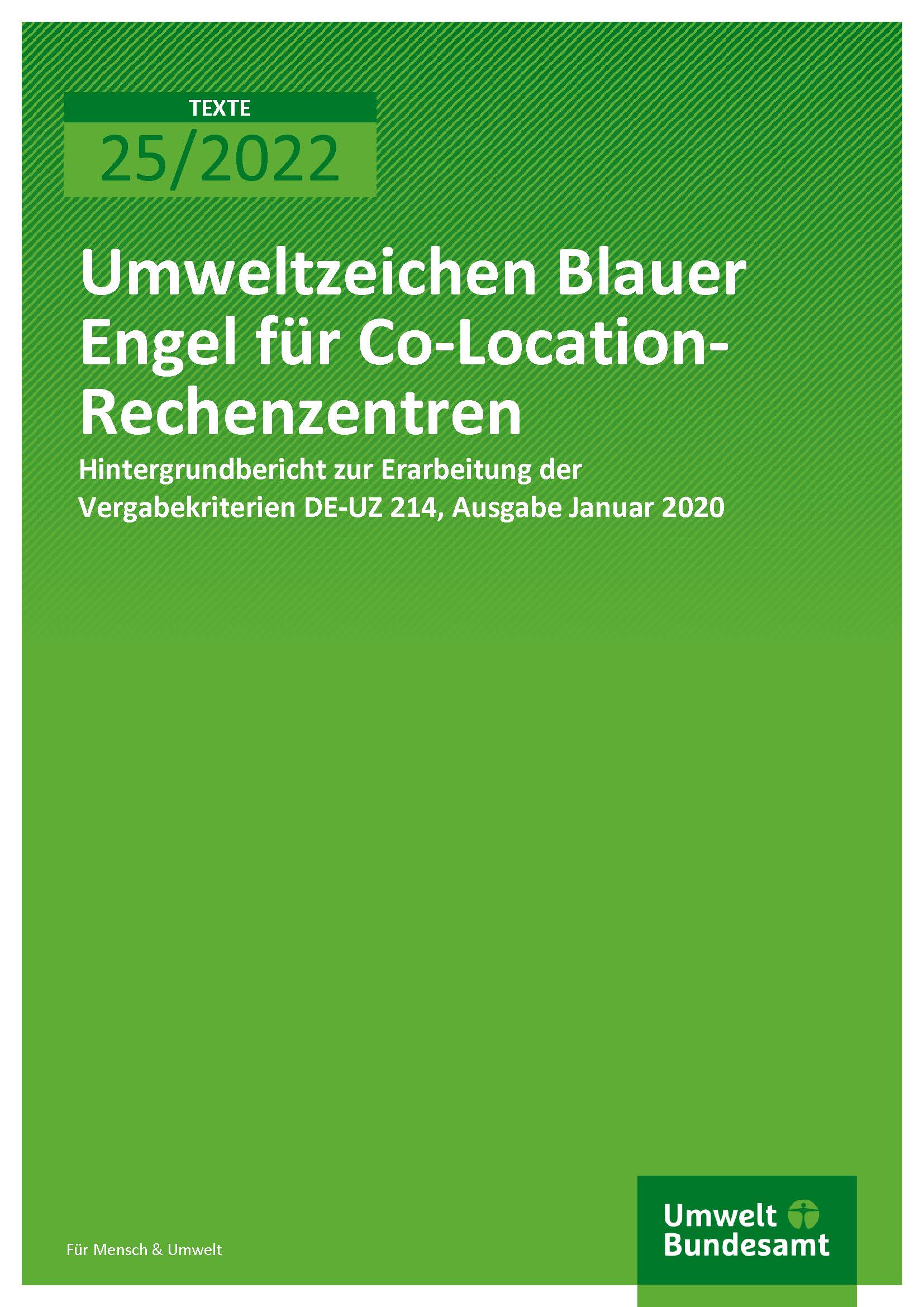 TEXTE
25/2022

Umweltzeichen Blauer Engel für Co-Location-Rechenzentren

Hintergrundbericht zur Erarbeitung der Vergabekriterien DE-UZ 214, Ausgabe Januar 2020

Für Mensch & Umwelt

Umwelt
Bundesamt